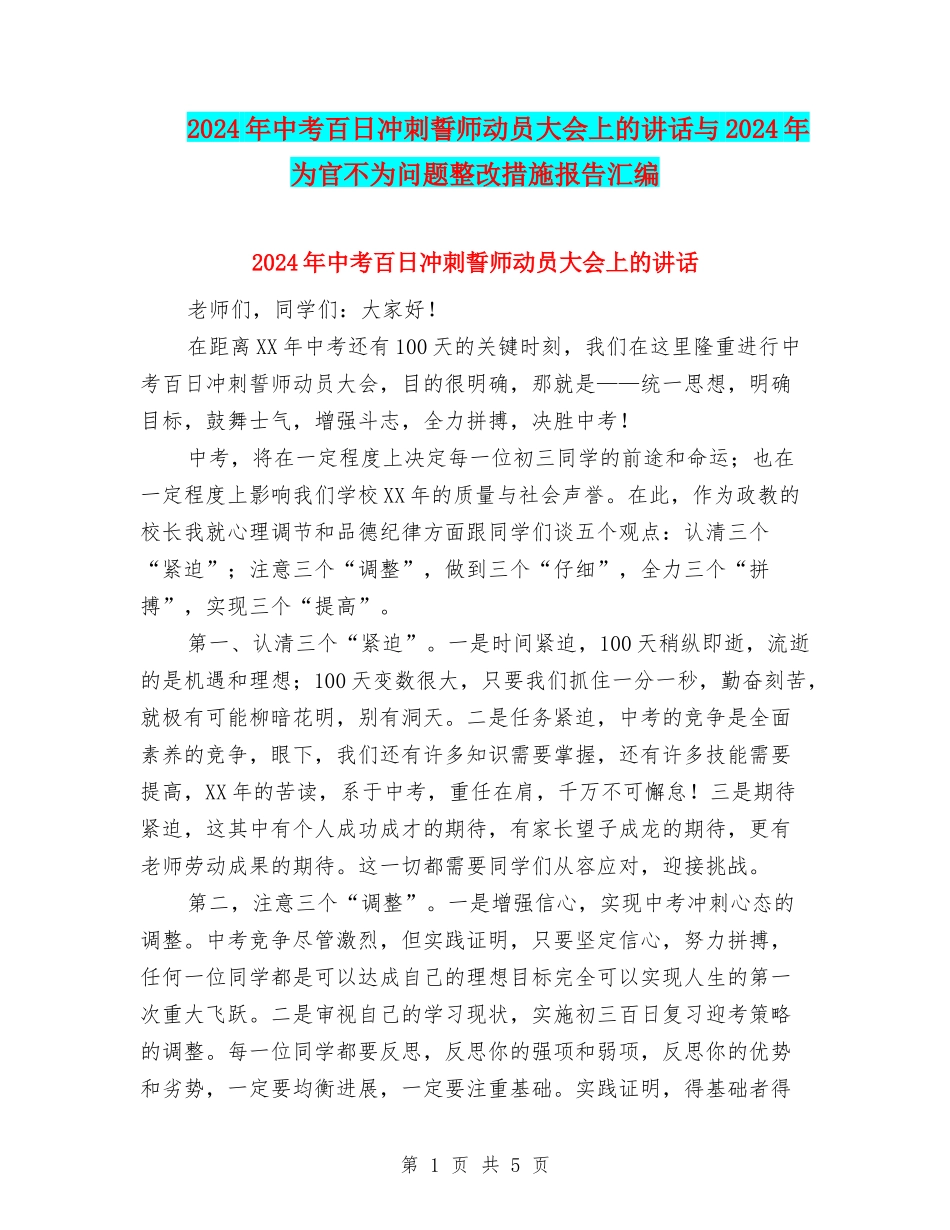 2024年中考百日冲刺誓师动员大会上的讲话与2024年为官不为问题整改措施报告汇编

2024年中考百日冲刺誓师动员大会上的讲话

老师们，同学们：大家好！

在距离XX年中考还有100天的关键时刻，我们在这里隆重进行中考百日冲刺誓师动员大会，目的很明确，那就是——统一思想，明确目标，鼓舞士气，增强斗志，全力拼搏，决胜中考！

中考，将在一定程度上决定每一位初三同学的前途和命运；也在一定程度上影响我们学校XX年的质量与社会声誉。在此，作为政教的校长我就心理调节和品德纪律方面跟同学们谈五个观点：认清三个“紧迫”；注意三个“调整”，做到三个“仔细”，全力三个“拼搏”，实现三个“提高”。

第一、认清三个“紧迫”。一是时间紧迫，100天稍纵即逝，流逝的是机遇和理想；100天变数很大，只要我们抓住一分一秒，勤奋刻苦，就极有可能柳暗花明，别有洞天。二是任务紧迫，中考的竞争是全面素养的竞争，眼下，我们还有许多知识需要掌握，还有许多技能需要提高，XX年的苦读，系于中考，重任在肩，千万不可懈怠！三是期待紧迫，这其中有个人成功成才的期待，有家长望子成龙的期待，更有老师劳动成果的期待。这一切都需要同学们从容应对，迎接挑战。

第二，注意三个“调整”。一是增强信心，实现中考冲刺心态的调整。中考竞争尽管激烈，但实践证明，只要坚定信心，努力拼搏，任何一位同学都是可以达成自己的理想目标完全可以实现人生的第一次重大飞跃。二是审视自己的学习现状，实施初三百日复习迎考策略的调整。每一位同学都要反思，反思你的强项和弱项，反思你的优势和劣势，一定要均衡进展，一定要注重基础。实践证明，得基础者得

第 1 页 共 5 页